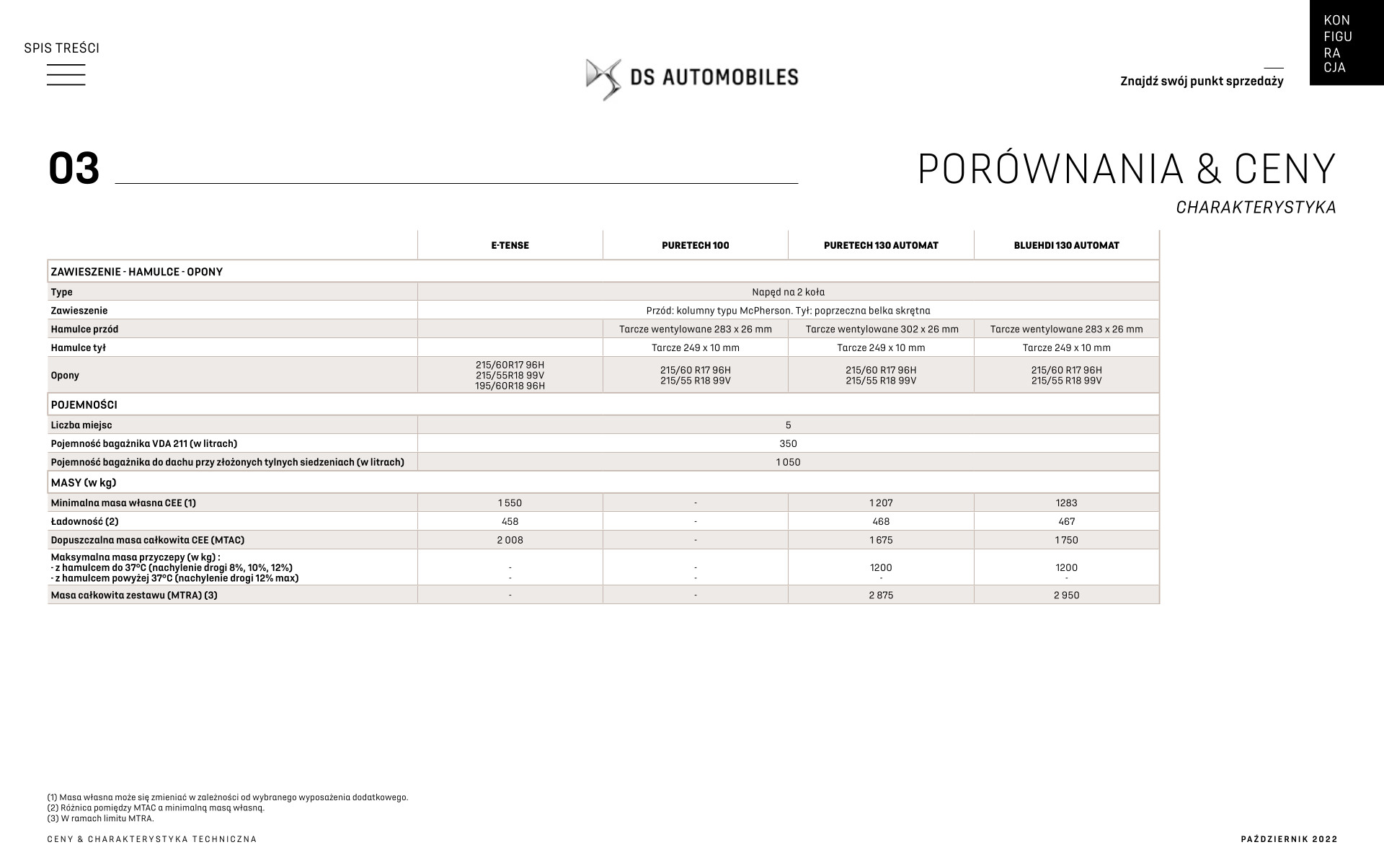 SPIS TREŚCI

DS AUTOMOBILES

Znajdź swój punkt sprzedaży

KON
FIGU
RA
CJA

03

PORÓWNANIA & CENY

CHARAKTERYSTYKA

| | E-TENSE | PURETECH 100 | PURETECH 130 AUTOMAT | BLUEHDI 130 AUTOMAT |
|---|---|---|---|---|
| ZAWIESZENIE - HAMULCE - OPONY | | | | |
| Type | Napęd na 2 koła | | | |
| Zawieszenie | Przód: kolumny typu McPherson. Tył: poprzeczna belka skrętna | | | |
| Hamulce przód | | Tarcze wentylowane 283 x 26 mm | Tarcze wentylowane 302 x 26 mm | Tarcze wentylowane 283 x 26 mm |
| Hamulce tył | | Tarcze 249 x 10 mm | Tarcze 249 x 10 mm | Tarcze 249 x 10 mm |
| Opony | 215/60R17 96H 215/55R18 99V 195/60R18 96H | 215/60 R17 96H 215/55 R18 99V | 215/60 R17 96H 215/55 R18 99V | 215/60 R17 96H 215/55 R18 99V |
| POJEMNOŚCI | | | | |
| Liczba miejsc | 5 | | | |
| Pojemność bagażnika VDA 211 (w litrach) | 350 | | | |
| Pojemność bagażnika do dachu przy złożonych tylnych siedzeniach (w litrach) | 1 050 | | | |
| MASY (w kg) | | | | |
| Minimalna masa własna CEE (1) | 1 550 | - | 1 207 | 1283 |
| Ładowność (2) | 458 | - | 468 | 467 |
| Dopuszczalna masa całkowita CEE (MTAC) | 2 008 | - | 1 675 | 1 750 |
| Maksymalna masa przyczepy (w kg) : - z hamulcem do 37°C (nachylenie drogi 8%, 10%, 12%) - z hamulcem powyżej 37°C (nachylenie drogi 12% max) | - - | - - | 1200 - | 1200 - |
| Masa całkowita zestawu (MTRA) (3) | - | - | 2 875 | 2 950 |

(1) Masa własna może się zmieniać w zależności od wybranego wyposażenia dodatkowego.
(2) Różnica pomiędzy MTAC a minimalną masą własną.
(3) W ramach limitu MTRA.

CENY & CHARAKTERYSTYKA TECHNICZNA

PAŹDZIERNIK 2022